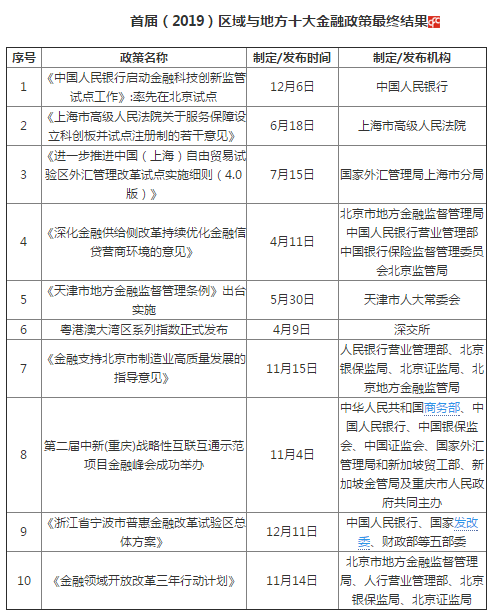 首届（2019）区域与地方十大金融政策最终结果

| 序号 | 政策名称 | 制定/发布时间 | 制定/发布机构 |
|---|---|---|---|
| 1 | 《中国人民银行启动金融科技创新监管试点工作》:率先在北京试点 | 12月6日 | 中国人民银行 |
| 2 | 《上海市高级人民法院关于服务保障设立科创板并试点注册制的若干意见》 | 6月18日 | 上海市高级人民法院 |
| 3 | 《进一步推进中国（上海）自由贸易试验区外汇管理改革试点实施细则（4.0版）》 | 7月15日 | 国家外汇管理局上海市分局 |
| 4 | 《深化金融供给侧改革持续优化金融信贷营商环境的意见》 | 4月11日 | 北京市地方金融监督管理局 中国人民银行营业管理部 中国银行保险监督管理委员会北京监管局 |
| 5 | 《天津市地方金融监督管理条例》出台实施 | 5月30日 | 天津市人大常委会 |
| 6 | 粤港澳大湾区系列指数正式发布 | 4月9日 | 深交所 |
| 7 | 《金融支持北京市制造业高质量发展的指导意见》 | 11月15日 | 人民银行营业管理部、北京银保监局、北京证监局、北京地方金融监管局 |
| 8 | 第二届中新(重庆)战略性互联互通示范项目金融峰会成功举办 | 11月4日 | 中华人民共和国商务部、中国人民银行、中国银保监会、中国证监会、国家外汇管理局和新加坡贸工部、新加坡金管局及重庆市人民政府共同主办 |
| 9 | 《浙江省宁波市普惠金融改革试验区总体方案》 | 12月11日 | 中国人民银行、国家发改委、财政部等五部委 |
| 10 | 《金融领域开放改革三年行动计划》 | 11月14日 | 北京市地方金融监督管理局、人行营业管理部、北京银保监局、北京证监局 |